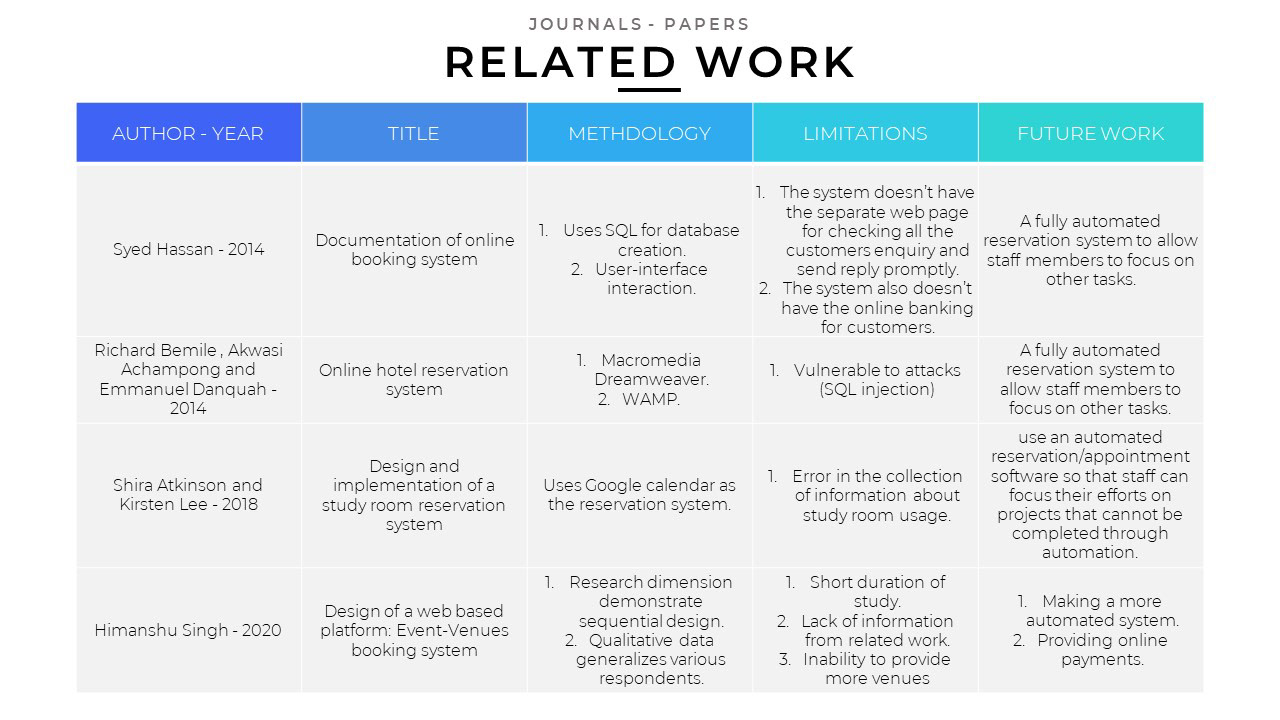 JOURNALS - PAPERS

RELATED WORK

| AUTHOR - YEAR | TITLE | METHDOLOGY | LIMITATIONS | FUTURE WORK |
|---|---|---|---|---|
| Syed Hassan - 2014 | Documentation of online booking system | 1. Uses SQL for database creation. 2. User-interface interaction. | 1. The system doesn't have the separate web page for checking all the customers enquiry and send reply promptly. 2. The system also doesn't have the online banking for customers. | A fully automated reservation system to allow staff members to focus on other tasks. |
| Richard Bemile , Akwasi Achampong and Emmanuel Danquah - 2014 | Online hotel reservation system | 1. Macromedia Dreamweaver. 2. WAMP. | 1. Vulnerable to attacks (SQL injection) | A fully automated reservation system to allow staff members to focus on other tasks. |
| Shira Atkinson and Kirsten Lee - 2018 | Design and implementation of a study room reservation system | Uses Google calendar as the reservation system. | 1. Error in the collection of information about study room usage. | use an automated reservation/appointment software so that staff can focus their efforts on projects that cannot be completed through automation. |
| Himanshu Singh - 2020 | Design of a web based platform: Event-Venues booking system | 1. Research dimension demonstrate sequential design. 2. Qualitative data generalizes various respondents. | 1. Short duration of study. 2. Lack of information from related work. 3. Inability to provide more venues | 1. Making a more automated system. 2. Providing online payments. |